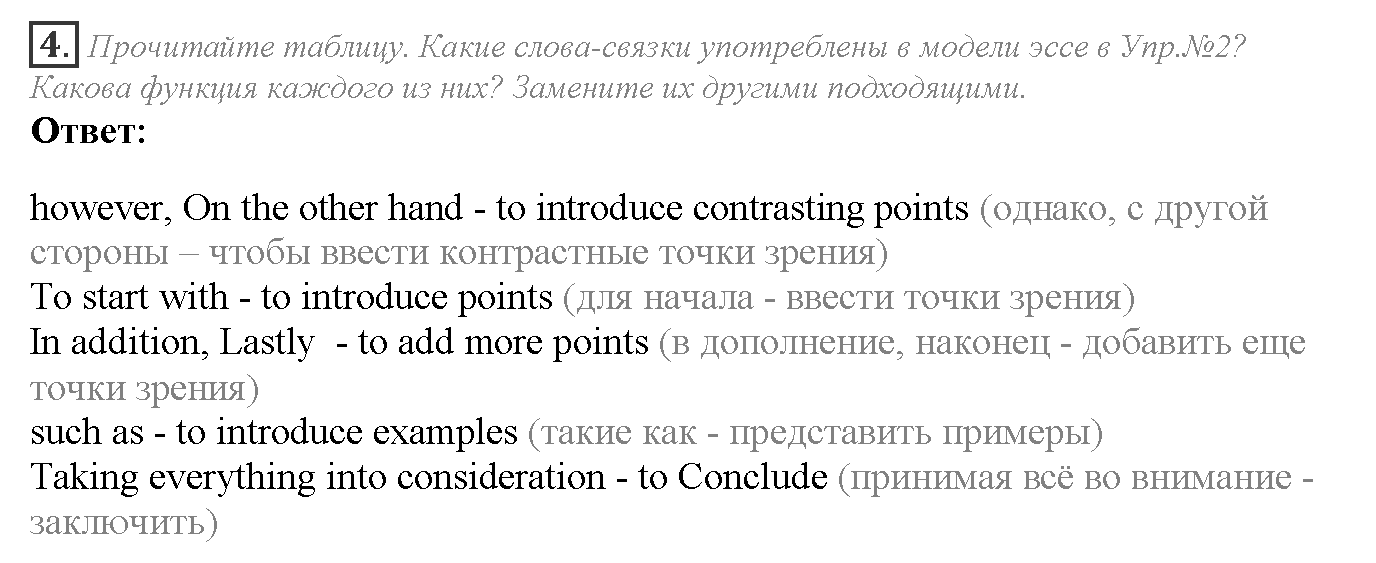 4. Прочитайте таблицу. Какие слова-связки употреблены в модели эссе в Упр.№2? Какова функция каждого из них? Замените их другими подходящими.

Ответ:

however, On the other hand - to introduce contrasting points (однако, с другой стороны – чтобы ввести контрастные точки зрения)
To start with - to introduce points (для начала - ввести точки зрения)
In addition, Lastly - to add more points (в дополнение, наконец - добавить еще точки зрения)
such as - to introduce examples (такие как - представить примеры)
Taking everything into consideration - to Conclude (принимая всё во внимание - заключить)